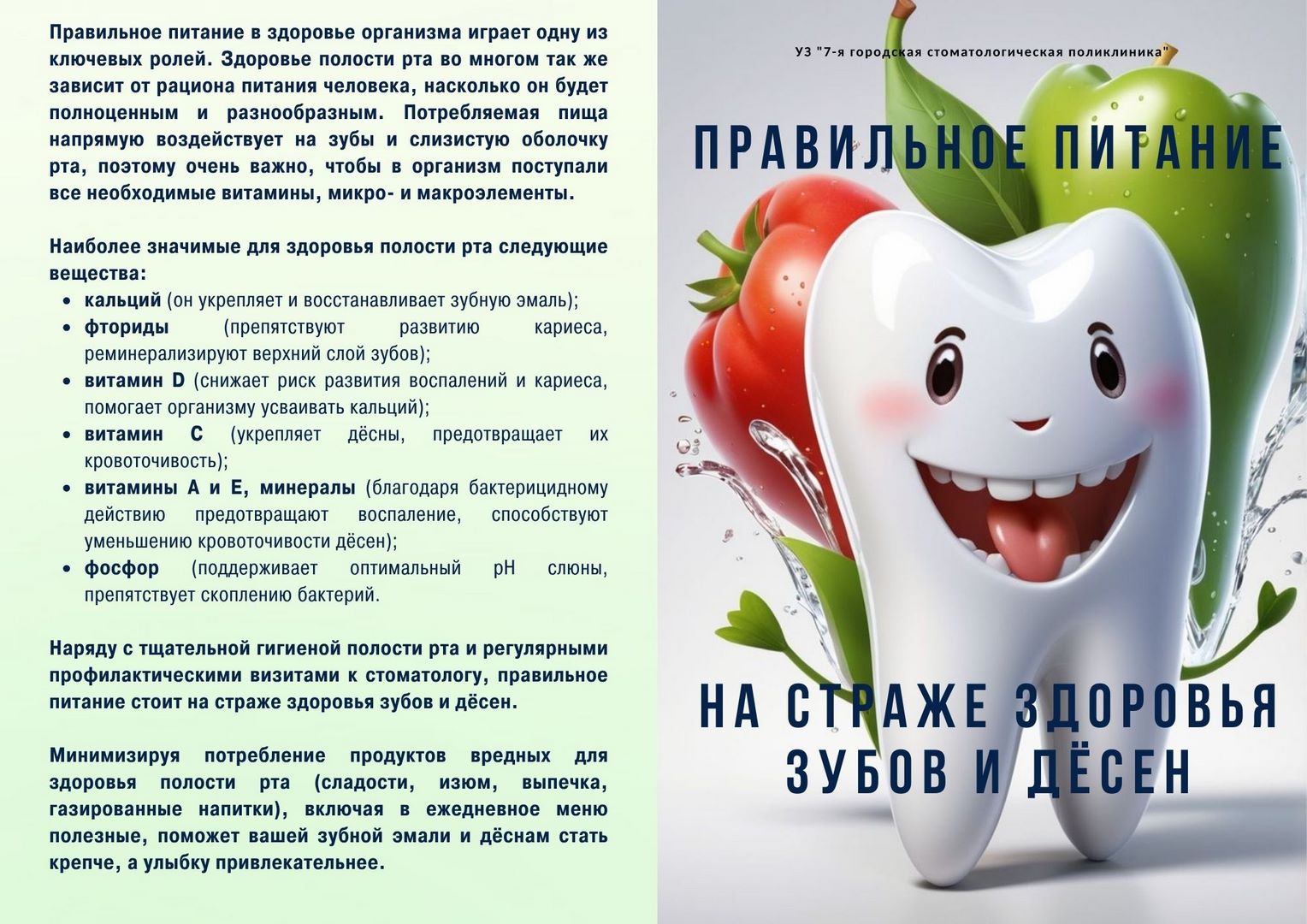 Правильное питание в здоровье организма играет одну из ключевых ролей. Здоровье полости рта во многом так же зависит от рациона питания человека, насколько он будет полноценным и разнообразным. Потребляемая пища напрямую воздействует на зубы и слизистую оболочку рта, поэтому очень важно, чтобы в организм поступали все необходимые витамины, микро- и макроэлементы.

Наиболее значимые для здоровья полости рта следующие вещества:
- кальций (он укрепляет и восстанавливает зубную эмаль);
- фториды (препятствуют развитию кариеса, реминерализируют верхний слой зубов);
- витамин D (снижает риск развития воспалений и кариеса, помогает организму усваивать кальций);
- витамин С (укрепляет дёсны, предотвращает их кровоточивость);
- витамины А и Е, минералы (благодаря бактерицидному действию предотвращают воспаление, способствуют уменьшению кровоточивости дёсен);
- фосфор (поддерживает оптимальный pH слюны, препятствует скоплению бактерий.

Наряду с тщательной гигиеной полости рта и регулярными профилактическими визитами к стоматологу, правильное питание стоит на страже здоровья зубов и дёсен.

Минимизируя потребление продуктов вредных для здоровья полости рта (сладости, изюм, выпечка, газированные напитки), включая в ежедневное меню полезные, поможет вашей зубной эмали и дёснам стать крепче, а улыбку привлекательнее.

УЗ "7-я городская стоматологическая поликлиника"

ПРАВИЛЬНОЕ ПИТАНИЕ

НА СТРАЖЕ ЗДОРОВЬЯ ЗУБОВ И ДЁСЕН